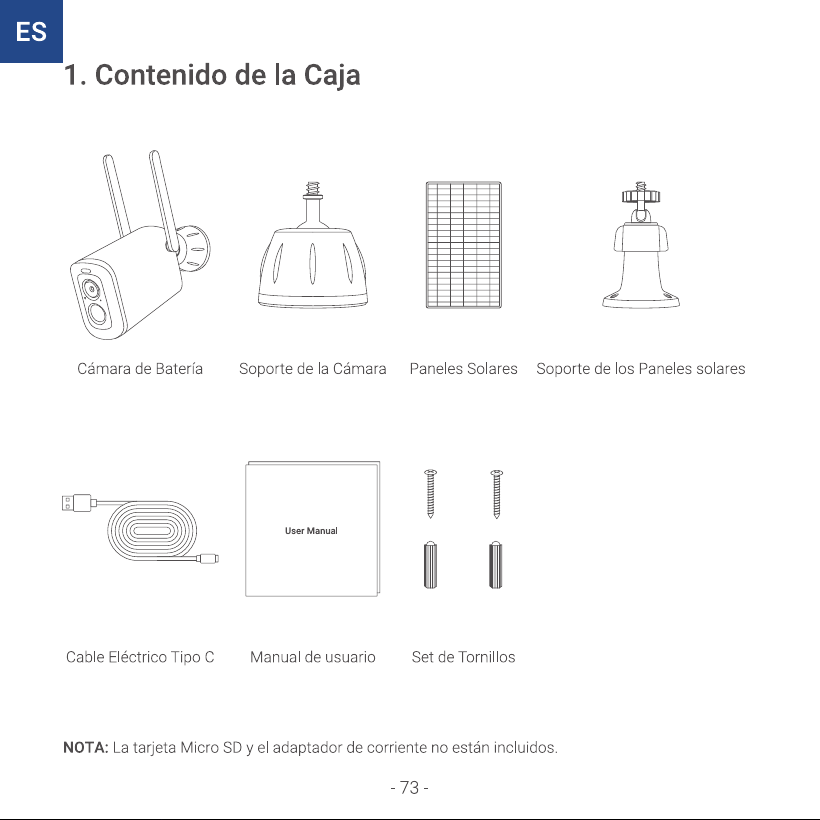 ES

1. Contenido de la Caja

Cámara de Batería

Soporte de la Cámara

Paneles Solares

Soporte de los Paneles solares

User Manual

Cable Eléctrico Tipo C

Manual de usuario

Set de Tornillos

NOTA: La tarjeta Micro SD y el adaptador de corriente no están incluidos.

- 73 -